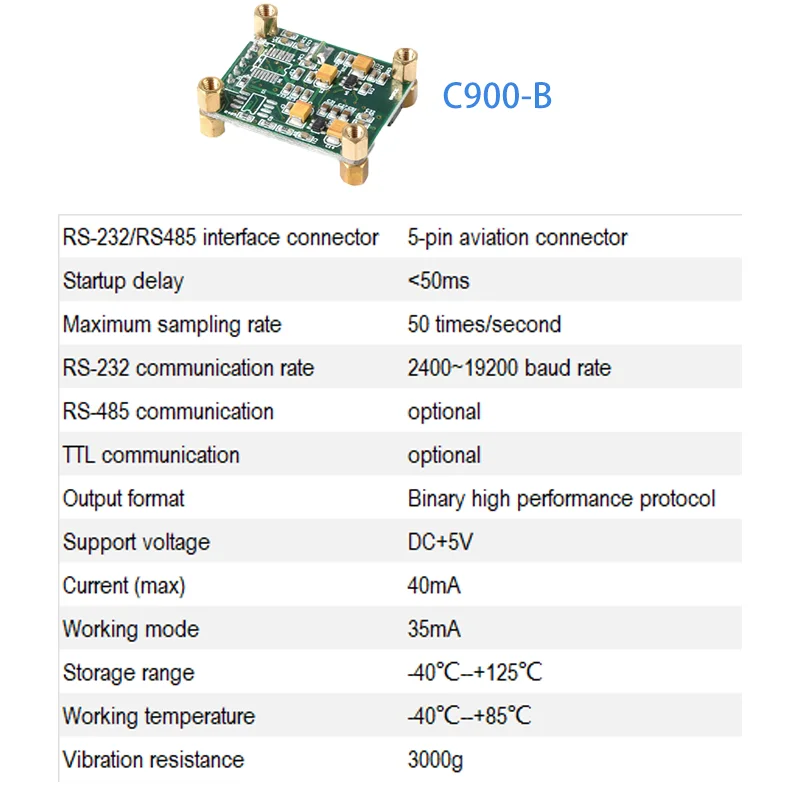 C900-B

| RS-232/RS485 interface connector | 5-pin aviation connector |
|---|---|
| Startup delay | <50ms |
| Maximum sampling rate | 50 times/second |
| RS-232 communication rate | 2400~19200 baud rate |
| RS-485 communication | optional |
| TTL communication | optional |
| Output format | Binary high performance protocol |
| Support voltage | DC+5V |
| Current (max) | 40mA |
| Working mode | 35mA |
| Storage range | -40°C--+125°C |
| Working temperature | -40°C--+85°C |
| Vibration resistance | 3000g |